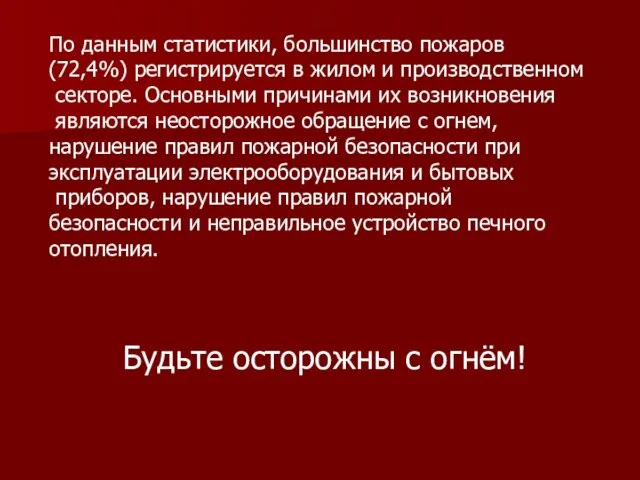 По данным статистики, большинство пожаров (72,4%) регистрируется в жилом и производственном секторе. Основными причинами их возникновения являются неосторожное обращение с огнем, нарушение правил пожарной безопасности при эксплуатации электрооборудования и бытовых приборов, нарушение правил пожарной безопасности и неправильное устройство печного отопления.

Будьте осторожны с огнём!